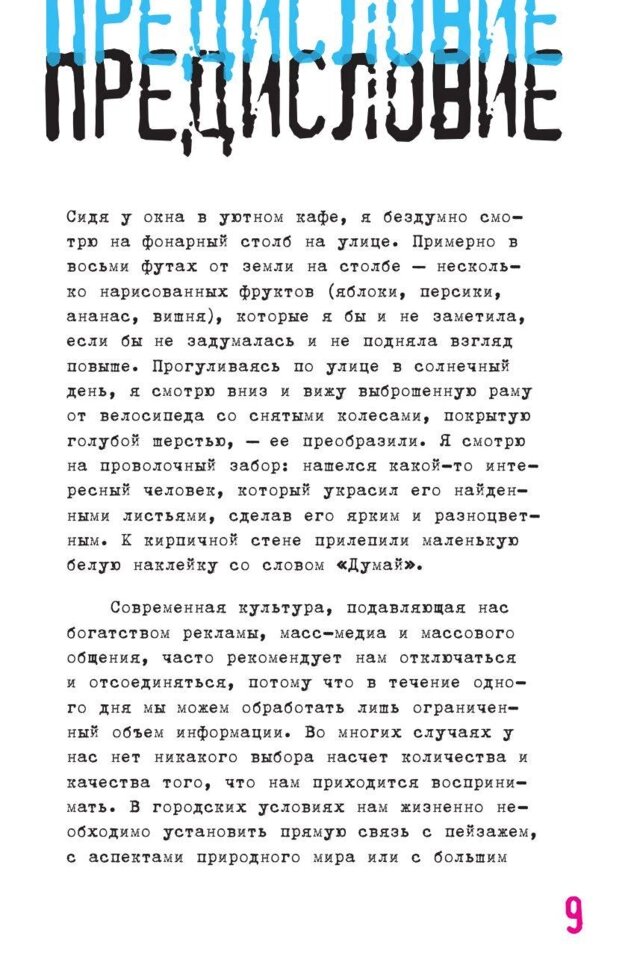 ПРЕДИСЛОВИЕ

ПРЕДИСЛОВИЕ

Сидя у окна в уютном кафе, я бездумно смотрю на фонарный столб на улице. Примерно в восьми футах от земли на столбе — несколько нарисованных фруктов (яблоки, персики, ананас, вишня), которые я бы и не заметила, если бы не задумалась и не подняла взгляд повыше. Прогуливаясь по улице в солнечный день, я смотрю вниз и вижу выброшенную раму от велосипеда со снятыми колесами, покрытую голубой шерстью, — ее преобразили. Я смотрю на проволочный забор: нашелся какой-то интересный человек, который украсил его найденными листьями, сделав его ярким и разноцветным. К кирпичной стене прилепили маленькую белую наклейку со словом «Думай».

Современная культура, подавляющая нас богатством рекламы, масс-медиа и массового общения, часто рекомендует нам отключаться и отсоединяться, потому что в течение одного дня мы можем обработать лишь ограниченный объем информации. Во многих случаях у нас нет никакого выбора насчет количества и качества того, что нам приходится воспринимать. В городских условиях нам жизненно необходимо установить прямую связь с пейзажем, с аспектами природного мира или с большим

9